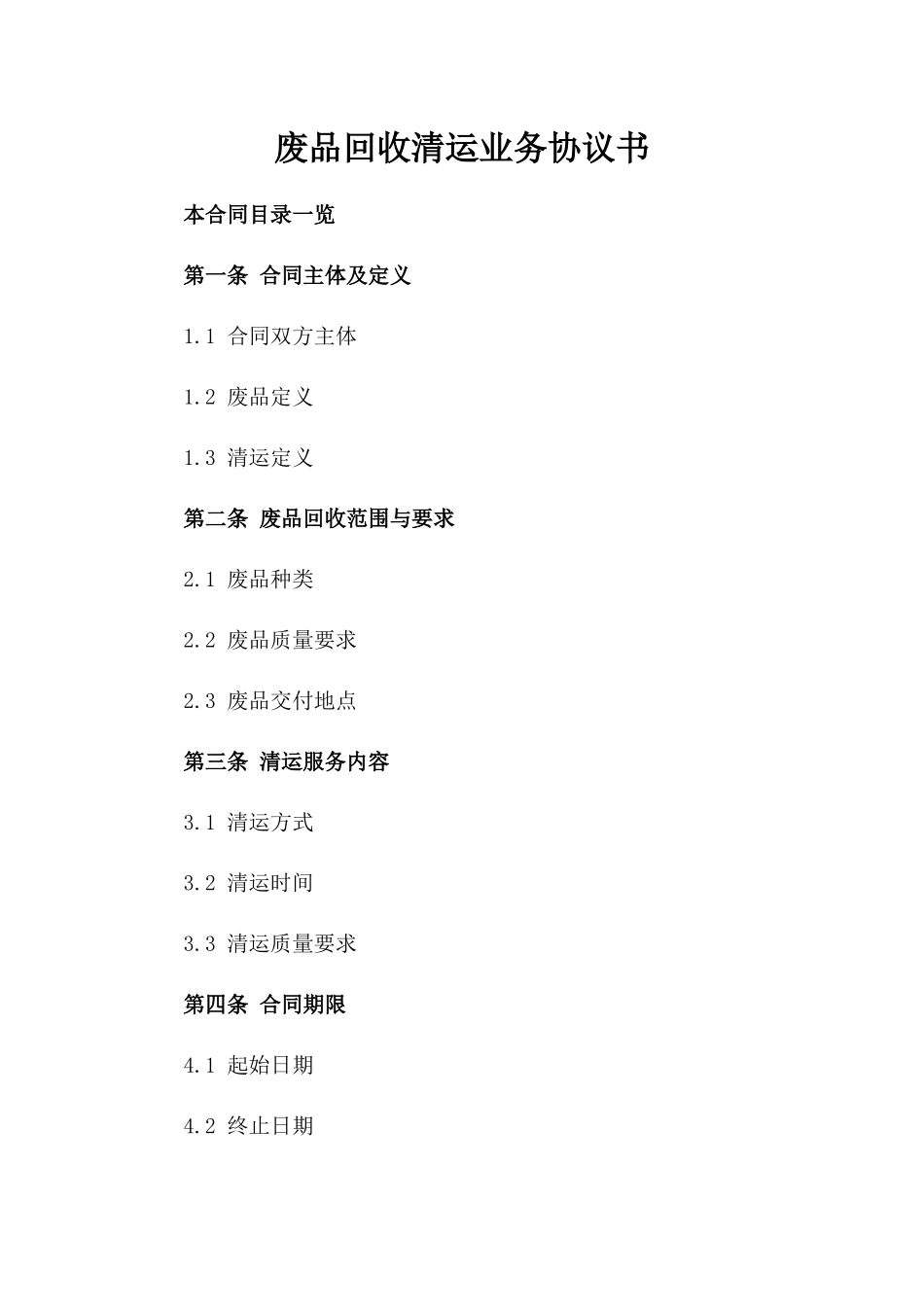 废品回收清运业务协议书

本合同目录一览

第一条 合同主体及定义

1.1 合同双方主体

1.2 废品定义

1.3 清运定义

第二条 废品回收范围与要求

2.1 废品种类

2.2 废品质量要求

2.3 废品交付地点

第三条 清运服务内容

3.1 清运方式

3.2 清运时间

3.3 清运质量要求

第四条 合同期限

4.1 起始日期

4.2 终止日期